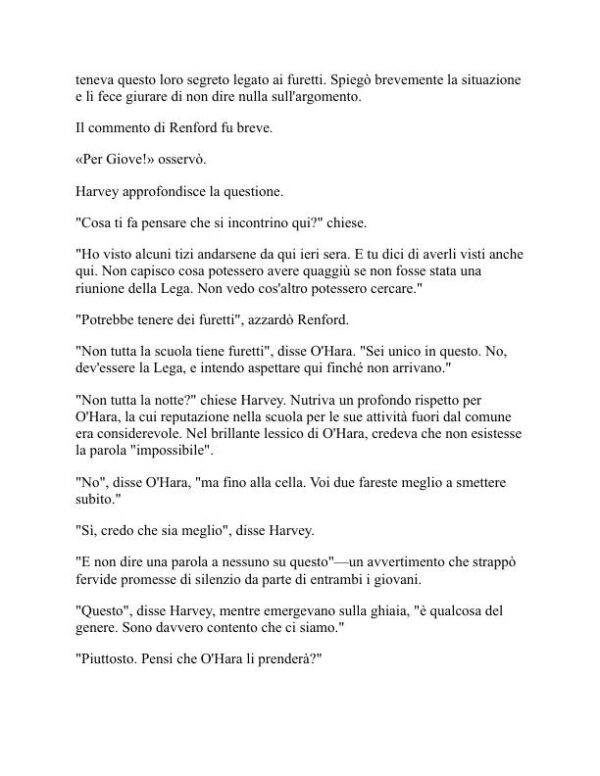 teneva questo loro segreto legato ai furetti. Spiegò brevemente la situazione e li fece giurare di non dire nulla sull'argomento.

Il commento di Renford fu breve.

«Per Giove!» osservò.

Harvey approfondisce la questione.

"Cosa ti fa pensare che si incontrino qui?" chiese.

"Ho visto alcuni tizi andarsene da qui ieri sera. E tu dici di averli visti anche qui. Non capisco cosa potessero avere quaggiù se non fosse stata una riunione della Lega. Non vedo cos'altro potessero cercare."

"Potrebbe tenere dei furetti", azzardò Renford.

"Non tutta la scuola tiene furetti", disse O'Hara. "Sei unico in questo. No, dev'essere la Lega, e intendo aspettare qui finché non arrivano."

"Non tutta la notte?" chiese Harvey. Nutriva un profondo rispetto per O'Hara, la cui reputazione nella scuola per le sue attività fuori dal comune era considerevole. Nel brillante lessico di O'Hara, credeva che non esistesse la parola "impossibile".

"No", disse O'Hara, "ma fino alla cella. Voi due fareste meglio a smettere subito."

"Sì, credo che sia meglio", disse Harvey.

"E non dire una parola a nessuno su questo"—un avvertimento che strappò fervide promesse di silenzio da parte di entrambi i giovani.

"Questo", disse Harvey, mentre emergevano sulla ghiaia, "è qualcosa del genere. Sono davvero contento che ci siamo."

"Piuttosto. Pensi che O'Hara li prenderà?"